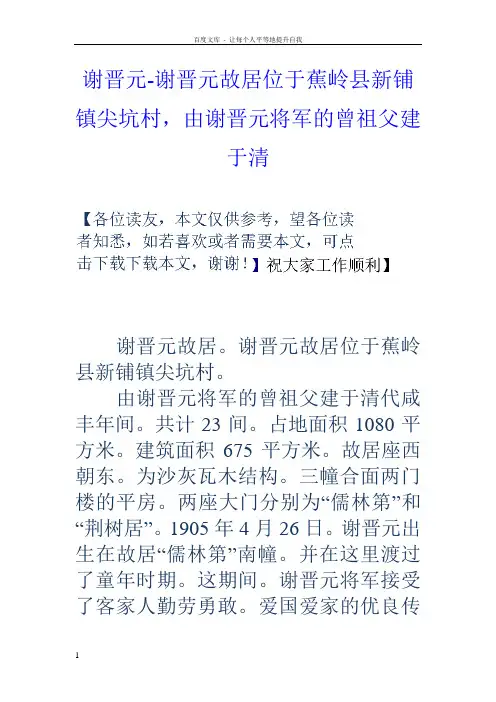 百度文库 - 让每个人平等地提升自我

谢晋元-谢晋元故居位于蕉岭县新铺镇尖坑村，由谢晋元将军的曾祖父建于清

【各位读友，本文仅供参考，望各位读者知悉，如若喜欢或者需要本文，可点击下载下载本文，谢谢！】祝大家工作顺利】

谢晋元故居。谢晋元故居位于蕉岭县新铺镇尖坑村。

由谢晋元将军的曾祖父建于清代咸丰年间。共计 23 间。占地面积 1080 平方米。建筑面积 675 平方米。故居座西朝东。为沙灰瓦木结构。三幢合面两门楼的平房。两座大门分别为“儒林第”和“荆树居”。1905 年 4 月 26 日。谢晋元出生在故居“儒林第”南幢。并在这里渡过了童年时期。这期间。谢晋元将军接受了客家人勤劳勇敢。爱国爱家的优良传

1